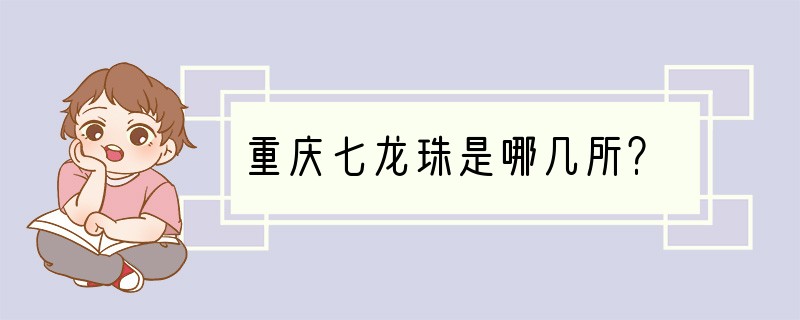 重庆七龙珠是哪几所?